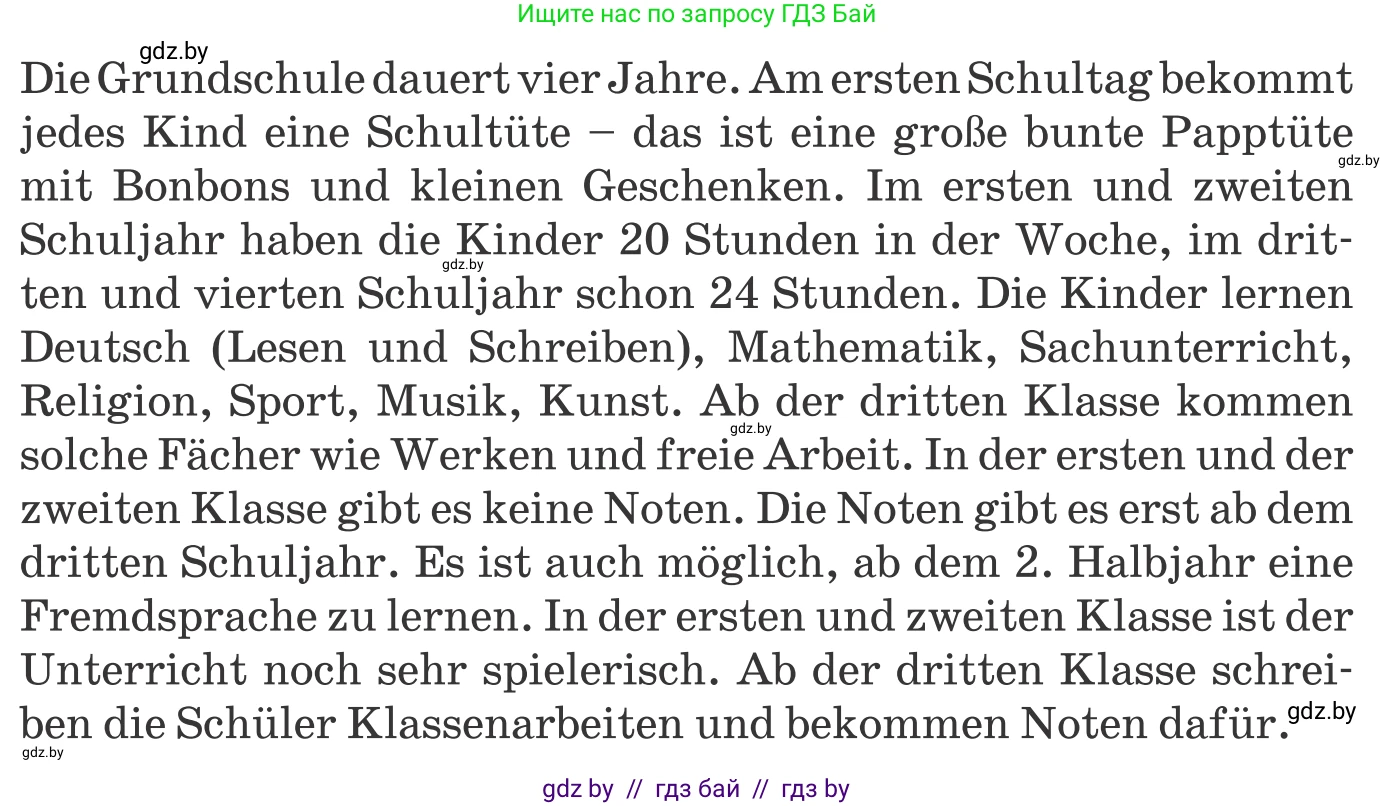 Ищите нас по запросу ГДЗ Бай

gdz.by

Die Grundschule dauert vier Jahre. Am ersten Schultag bekommt jedes Kind eine Schultüte – das ist eine große bunte Papptüte mit Bonbons und kleinen Geschenken. Im ersten und zweiten Schuljahr haben die Kinder 20 Stunden in der Woche, im dritten und vierten Schuljahr schon 24 Stunden. Die Kinder lernen Deutsch (Lesen und Schreiben), Mathematik, Sachunterricht, Religion, Sport, Musik, Kunst. Ab der dritten Klasse kommen solche Fächer wie Werken und freie Arbeit. In der ersten und der zweiten Klasse gibt es keine Noten. Die Noten gibt es erst ab dem dritten Schuljahr. Es ist auch möglich, ab dem 2. Halbjahr eine Fremdsprache zu lernen. In der ersten und zweiten Klasse ist der Unterricht noch sehr spielerisch. Ab der dritten Klasse schreiben die Schüler Klassenarbeiten und bekommen Noten dafür.

gdz.by gdz.by gdz.by gdz.by gdz.by

gdz by // гдз бай // гдз by